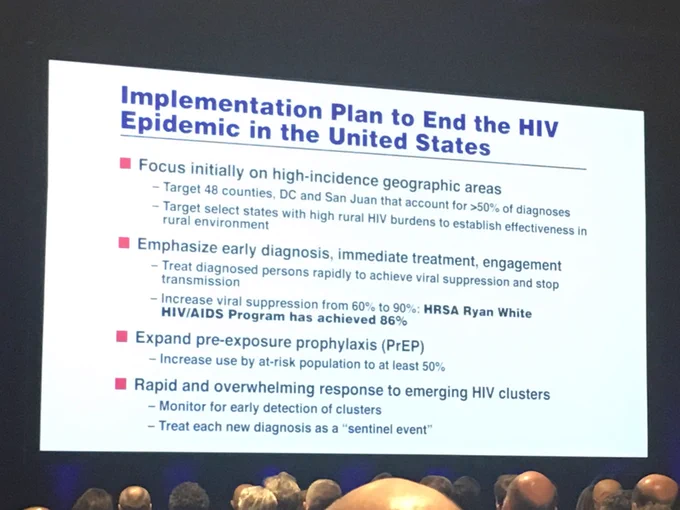 Implementation Plan to End the HIV Epidemic in the United States

• Focus initially on high-incidence geographic areas
- Target 48 counties, DC and San Juan that account for >50% of diagnoses
- Target select states with high rural HIV burdens to establish effectiveness in rural environment

• Emphasize early diagnosis, immediate treatment, engagement
- Treat diagnosed persons rapidly to achieve viral suppression and stop transmission
- Increase viral suppression from 60% to 90%: HRSA Ryan White HIV/AIDS Program has achieved 86%

• Expand pre-exposure prophylaxis (PrEP)
- Increase use by at-risk population to at least 50%

• Rapid and overwhelming response to emerging HIV clusters
- Monitor for early detection of clusters
- Treat each new diagnosis as a "sentinel event"